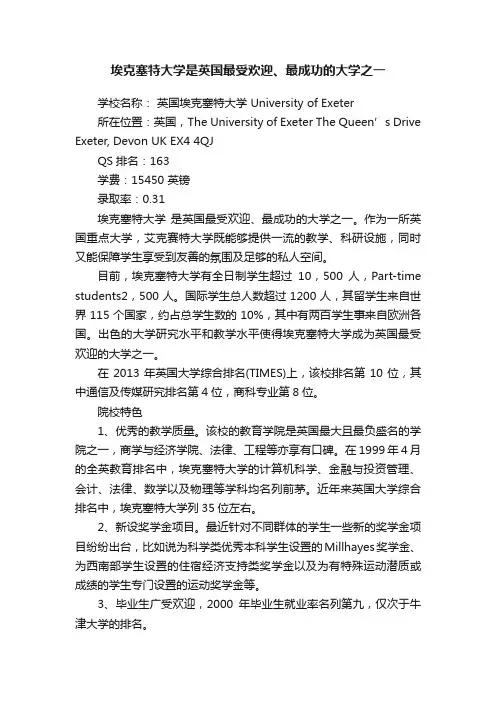 埃克塞特大学是英国最受欢迎、最成功的大学之一

学校名称： 英国埃克塞特大学 University of Exeter

所在位置：英国，The University of Exeter The Queen’s Drive Exeter, Devon UK EX4 4QJ

QS 排名：163

学费：15450 英镑

录取率：0.31

埃克塞特大学 是英国最受欢迎、最成功的大学之一。作为一所英国重点大学，艾克赛特大学既能够提供一流的教学、科研设施，同时又能保障学生享受到友善的氛围及足够的私人空间。

目前，埃克塞特大学有全日制学生超过 10，500 人，Part-time students2，500 人。国际学生总人数超过 1200 人，其留学生来自世界 115 个国家，约占总学生数的 10%，其中有两百学生事来自欧洲各国。出色的大学研究水平和教学水平使得埃克塞特大学成为英国最受欢迎的大学之一。

在 2013 年英国大学综合排名(TIMES)上，该校排名第 10 位，其中通信及传媒研究排名第 4 位，商科专业第 8 位。

院校特色

1、优秀的教学质量。该校的教育学院是英国最大且最负盛名的学院之一，商学与经济学院、法律、工程等亦享有口碑。在 1999 年 4 月的全英教育排名中，埃克塞特大学的计算机科学、金融与投资管理、会计、法律、数学以及物理等学科均名列前茅。近年来英国大学综合排名中，埃克塞特大学列 35 位左右。

2、新设奖学金项目。最近针对不同群体的学生一些新的奖学金项目纷纷出台，比如说为科学类优秀本科学生设置的 Millhayes 奖学金、为西南部学生设置的住宿经济支持类奖学金以及为有特殊运动潜质或成绩的学生专门设置的运动奖学金等。

3、毕业生广受欢迎，2000 年毕业生就业率名列第九，仅次于牛津大学的排名。